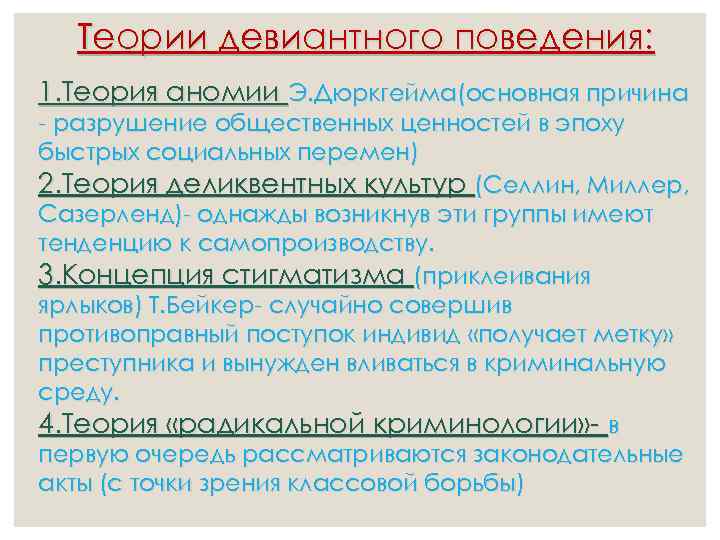 Теории девиантного поведения:

1.Теория аномии Э.Дюркгейма(основная причина - разрушение общественных ценностей в эпоху быстрых социальных перемен)
2.Теория деликвентных культур (Селлин, Миллер, Сазерленд)- однажды возникнув эти группы имеют тенденцию к самопроизводству.
3.Концепция стигматизма (приклеивания ярлыков) Т.Бейкер- случайно совершив противоправный поступок индивид «получает метку» преступника и вынужден вливаться в криминальную среду.
4.Теория «радикальной криминологии»- в первую очередь рассматриваются законодательные акты (с точки зрения классовой борьбы)